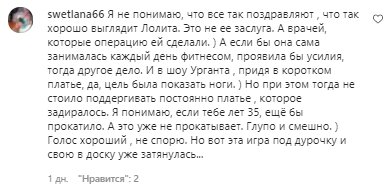 swetlana66 Я не понимаю, что все так поздравляют , что так хорошо выглядит Лолита. Это не ее заслуга. А врачей, которые операцию ей сделали. ) А если бы она сама занималась каждый день фитнесом, проявила бы усилия, тогда другое дело. И в шоу Урганта , придя в коротком платье, да, цель была показать ноги. ) Но при этом тогда не стоило поддергивать постоянно платье , которое задиралось. Я понимаю, если тебе лет 35, ещё бы прокатило. А это уже не прокатывает. Глупо и смешно. ) Голос хороший , не спорю. Но вот эта игра под дурочку и свою в доску уже затянулась...

1 дн. "Нравится": 2